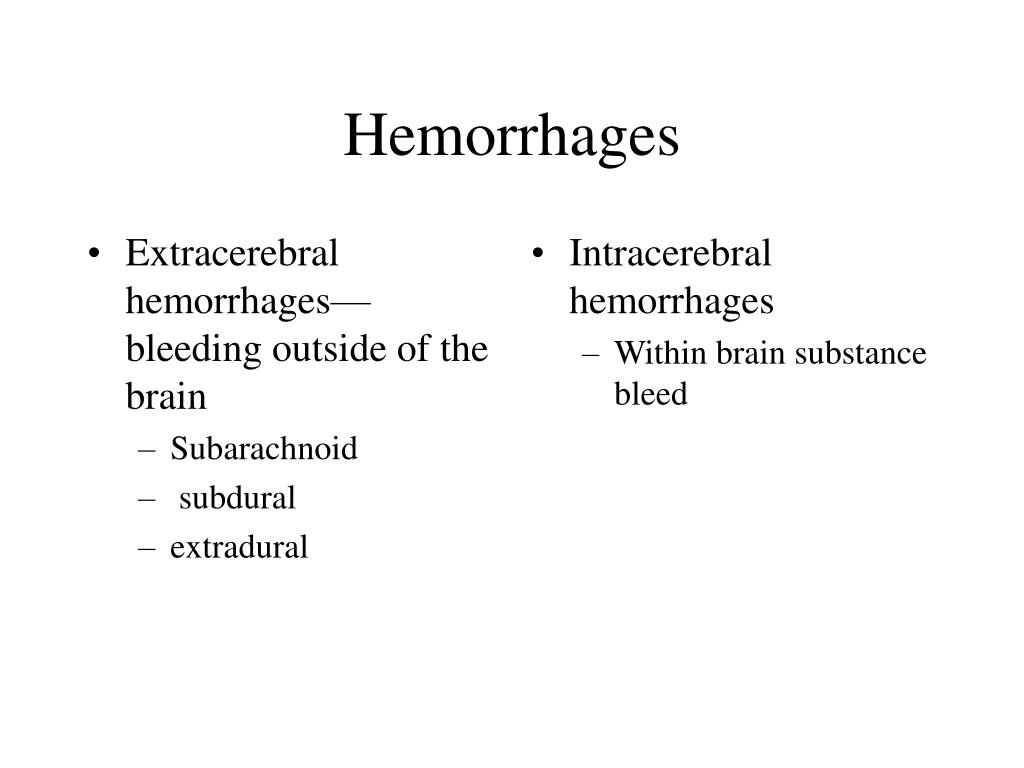 Hemorrhages

• Extracerebral hemorrhages—bleeding outside of the brain
– Subarachnoid
– subdural
– extradural

• Intracerebral hemorrhages
– Within brain substance bleed